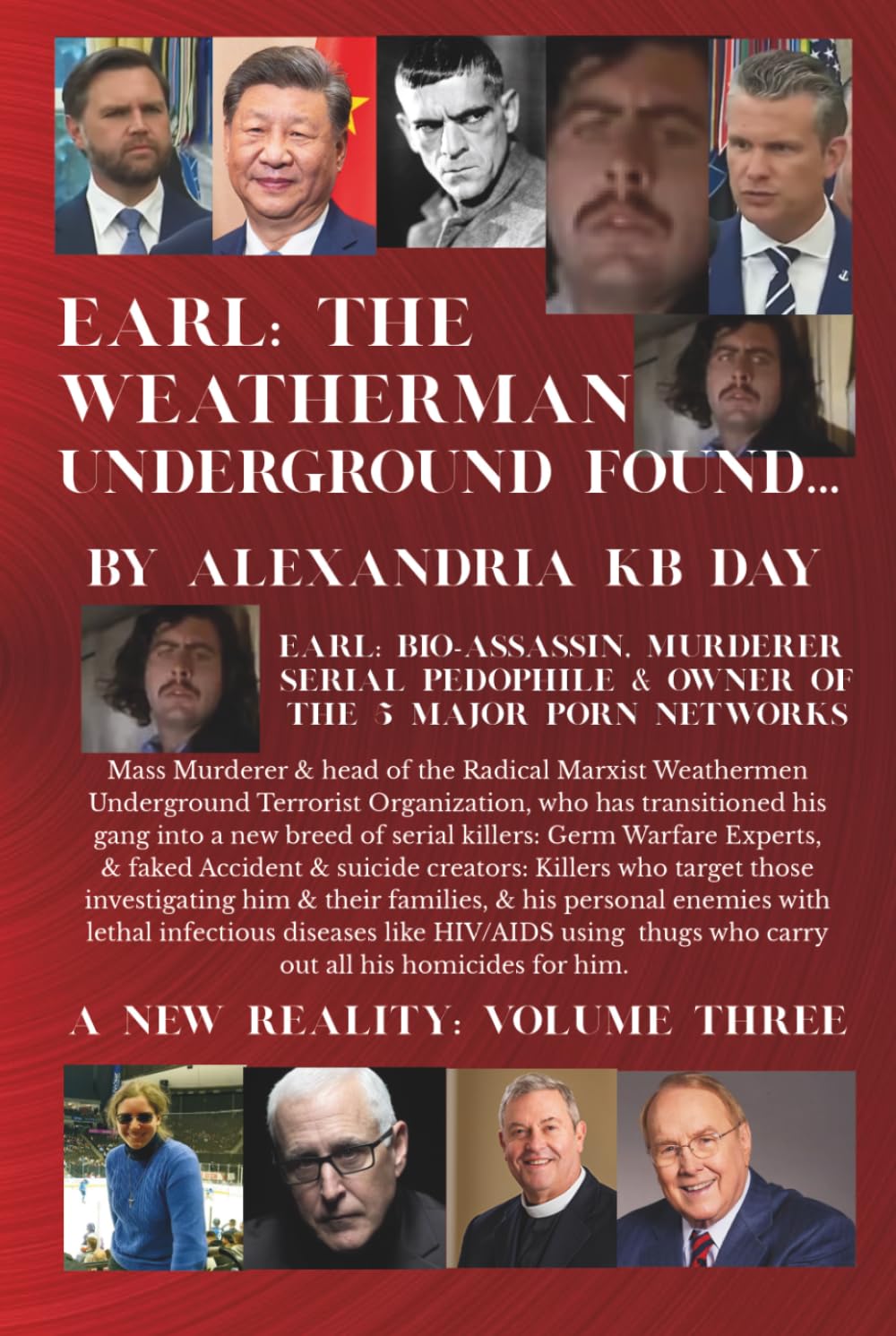 EARL: THE WEATHERMAN UNDERGROUND FOUND...

BY ALEXANDRIA KB DAY

EARL: BIO-ASSASSIN, MURDERER SERIAL PEDOPHILE & OWNER OF THE 5 MAJOR PORN NETWORKS

Mass Murderer & head of the Radical Marxist Weathermen Underground Terrorist Organization, who has transitioned his gang into a new breed of serial killers: Germ Warfare Experts, & faked Accident & suicide creators: Killers who target those investigating him & their families, & his personal enemies with lethal infectious diseases like HIV/AIDS using thugs who carry out all his homicides for him.

A NEW REALITY: VOLUME THREE